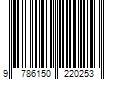 9 786150 220253